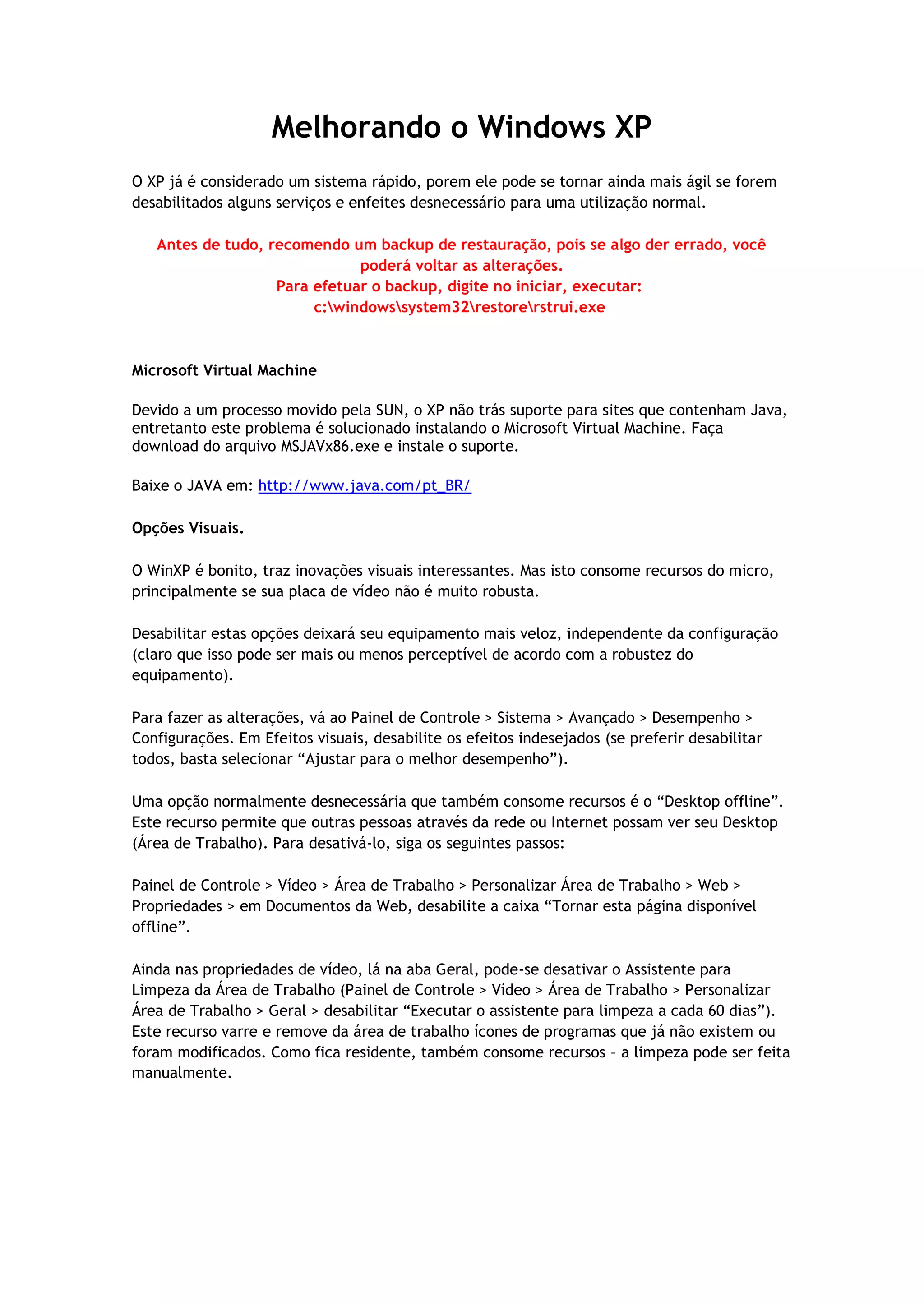 Melhorando o Windows XP

O XP já é considerado um sistema rápido, porem ele pode se tornar ainda mais ágil se forem desabilitados alguns serviços e enfeites desnecessário para uma utilização normal.

Antes de tudo, recomendo um backup de restauração, pois se algo der errado, você poderá voltar as alterações.
Para efetuar o backup, digite no iniciar, executar:
c:\windows\system32\restore\rstrui.exe

Microsoft Virtual Machine

Devido a um processo movido pela SUN, o XP não trás suporte para sites que contenham Java, entretanto este problema é solucionado instalando o Microsoft Virtual Machine. Faça download do arquivo MSJAVx86.exe e instale o suporte.

Baixe o JAVA em: http://www.java.com/pt_BR/

Opções Visuais.

O WinXP é bonito, traz inovações visuais interessantes. Mas isto consome recursos do micro, principalmente se sua placa de vídeo não é muito robusta.

Desabilitar estas opções deixará seu equipamento mais veloz, independente da configuração (claro que isso pode ser mais ou menos perceptível de acordo com a robustez do equipamento).

Para fazer as alterações, vá ao Painel de Controle > Sistema > Avançado > Desempenho > Configurações. Em Efeitos visuais, desabilite os efeitos indesejados (se preferir desabilitar todos, basta selecionar “Ajustar para o melhor desempenho”).

Uma opção normalmente desnecessária que também consome recursos é o “Desktop offline”. Este recurso permite que outras pessoas através da rede ou Internet possam ver seu Desktop (Área de Trabalho). Para desativá-lo, siga os seguintes passos:

Painel de Controle > Vídeo > Área de Trabalho > Personalizar Área de Trabalho > Web > Propriedades > em Documentos da Web, desabilite a caixa “Tornar esta página disponível offline”.

Ainda nas propriedades de vídeo, lá na aba Geral, pode-se desativar o Assistente para Limpeza da Área de Trabalho (Painel de Controle > Vídeo > Área de Trabalho > Personalizar Área de Trabalho > Geral > desabilitar “Executar o assistente para limpeza a cada 60 dias”). Este recurso varre e remove da área de trabalho ícones de programas que já não existem ou foram modificados. Como fica residente, também consome recursos – a limpeza pode ser feita manualmente.